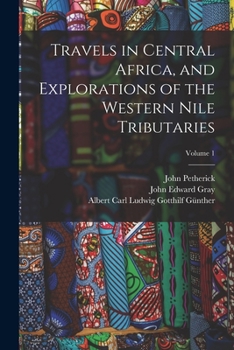 Travels in Central Africa, and Explorations of the Western Nile Tributaries

Volume 1

John Petherick
John Edward Gray
Albert Carl Ludwig Gotthilf Günther